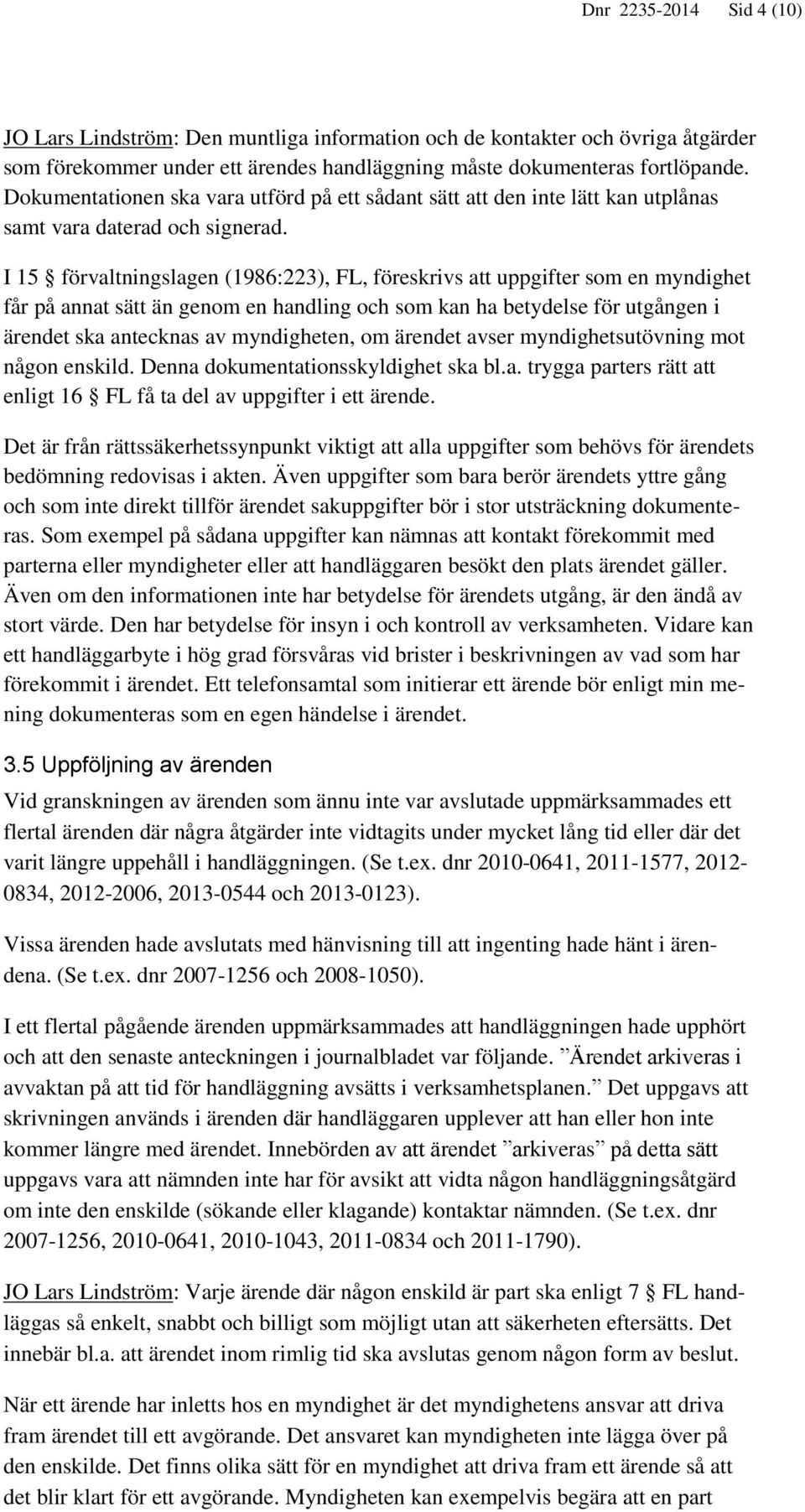 Dnr 2235-2014 Sid 4 (10)

JO Lars Lindström: Den muntliga information och de kontakter och övriga åtgärder som förekommer under ett ärendes handläggning måste dokumenteras fortlöpande. Dokumentationen ska vara utförd på ett sådant sätt att den inte lätt kan utplånas samt vara daterad och signerad.

I 15 § förvaltningslagen (1986:223), FL, föreskrivs att uppgifter som en myndighet får på annat sätt än genom en handling och som kan ha betydelse för utgången i ärendet ska antecknas av myndigheten, om ärendet avser myndighetsutövning mot någon enskild. Denna dokumentationsskyldighet ska bl.a. trygga parters rätt att enligt 16 § FL få ta del av uppgifter i ett ärende.

Det är från rättssäkerhetssynpunkt viktigt att alla uppgifter som behövs för ärendets bedömning redovisas i akten. Även uppgifter som bara berör ärendets yttre gång och som inte direkt tillför ärendet sakuppgifter bör i stor utsträckning dokumenteras. Som exempel på sådana uppgifter kan nämnas att kontakt förekommit med parterna eller myndigheter eller att handläggaren besökt den plats ärendet gäller. Även om den informationen inte har betydelse för ärendets utgång, är den ändå av stort värde. Den har betydelse för insyn i och kontroll av verksamheten. Vidare kan ett handläggarbyte i hög grad försvåras vid brister i beskrivningen av vad som har förekommit i ärendet. Ett telefonsamtal som initierar ett ärende bör enligt min mening dokumenteras som en egen händelse i ärendet.

3.5 Uppföljning av ärenden

Vid granskningen av ärenden som ännu inte var avslutade uppmärksammades ett flertal ärenden där några åtgärder inte vidtagits under mycket lång tid eller där det varit längre uppehåll i handläggningen. (Se t.ex. dnr 2010-0641, 2011-1577, 2012-0834, 2012-2006, 2013-0544 och 2013-0123).

Vissa ärenden hade avslutats med hänvisning till att ingenting hade hänt i ärendena. (Se t.ex. dnr 2007-1256 och 2008-1050).

I ett flertal pågående ärenden uppmärksammades att handläggningen hade upphört och att den senaste anteckningen i journalbladet var följande. ”Ärendet arkiveras i avvaktan på att tid för handläggning avsätts i verksamhetsplanen.” Det uppgavs att skrivningen används i ärenden där handläggaren upplever att han eller hon inte kommer längre med ärendet. Innebörden av att ärendet ”arkiveras” på detta sätt uppgavs vara att nämnden inte har för avsikt att vidta någon handläggningsåtgärd om inte den enskilde (sökande eller klagande) kontaktar nämnden. (Se t.ex. dnr 2007-1256, 2010-0641, 2010-1043, 2011-0834 och 2011-1790).

JO Lars Lindström: Varje ärende där någon enskild är part ska enligt 7 § FL handläggas så enkelt, snabbt och billigt som möjligt utan att säkerheten eftersätts. Det innebär bl.a. att ärendet inom rimlig tid ska avslutas genom någon form av beslut.

När ett ärende har inletts hos en myndighet är det myndighetens ansvar att driva fram ärendet till ett avgörande. Det ansvaret kan myndigheten inte lägga över på den enskilde. Det finns olika sätt för en myndighet att driva fram ett ärende så att det blir klart för ett avgörande. Myndigheten kan exempelvis begära att en part